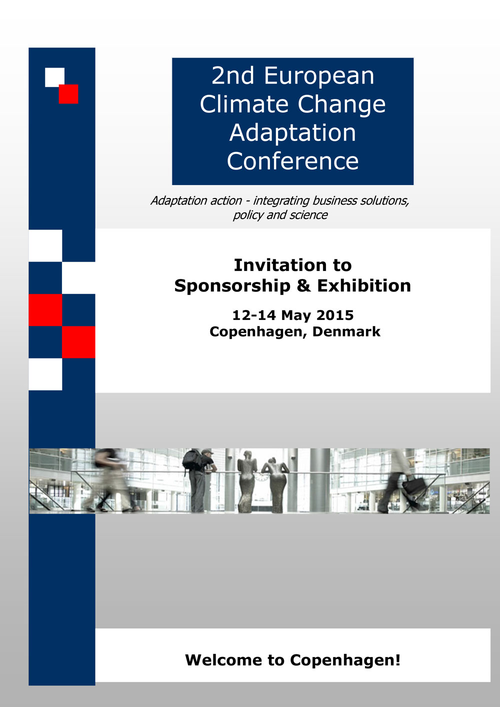 2nd European Climate Change Adaptation Conference

Adaptation action - integrating business solutions, policy and science

Invitation to Sponsorship & Exhibition

12-14 May 2015
Copenhagen, Denmark

Welcome to Copenhagen!